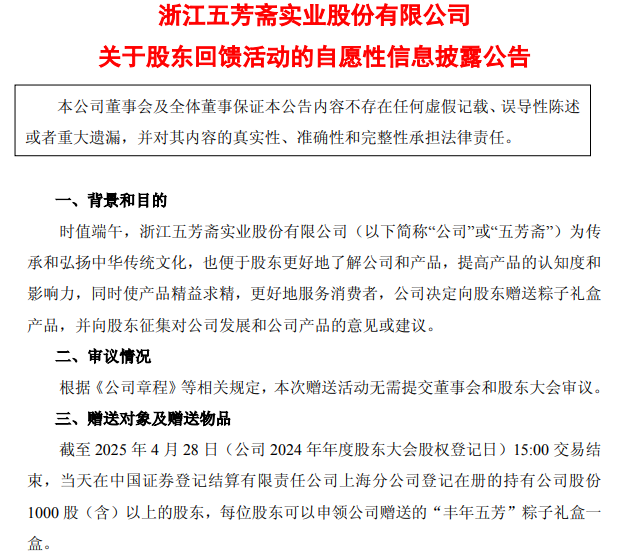 浙江五芳斋实业股份有限公司

关于股东回馈活动的自愿性信息披露公告

本公司董事会及全体董事保证本公告内容不存在任何虚假记载、误导性陈述或者重大遗漏，并对其内容的真实性、准确性和完整性承担法律责任。

一、背景和目的

时值端午，浙江五芳斋实业股份有限公司（以下简称“公司”或“五芳斋”）为传承和弘扬中华传统文化，也便于股东更好地了解公司和产品，提高产品的认知度和影响力，同时使产品精益求精，更好地服务消费者，公司决定向股东赠送粽子礼盒产品，并向股东征集对公司发展和公司产品的意见或建议。

二、审议情况

根据《公司章程》等相关规定，本次赠送活动无需提交董事会和股东大会审议。

三、赠送对象及赠送物品

截至 2025 年 4 月 28 日（公司 2024 年年度股东大会股权登记日）15:00 交易结束，当天在中国证券登记结算有限责任公司上海分公司登记在册的持有公司股份 1000 股（含）以上的股东，每位股东可以申领公司赠送的“丰年五芳”粽子礼盒一盒。